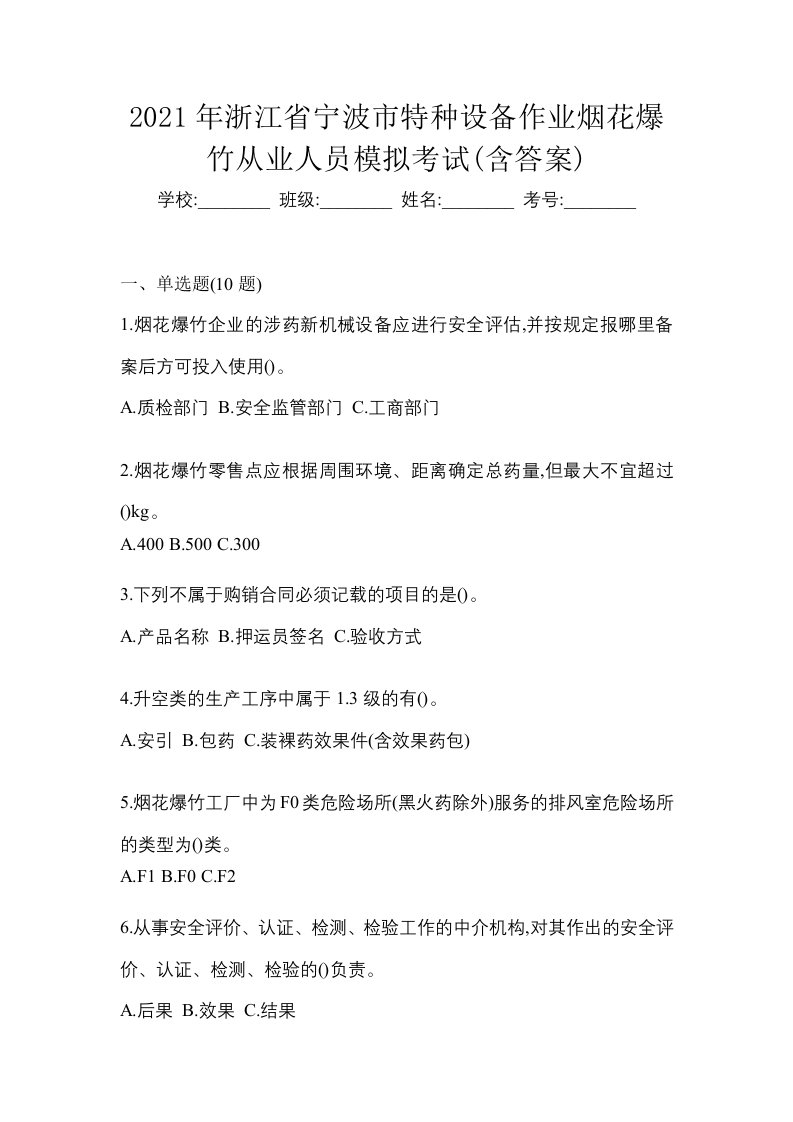 2021 年浙江省宁波市特种设备作业烟花爆竹从业人员模拟考试(含答案)

学校:________ 班级:________ 姓名:________ 考号:________

一、单选题(10 题)

1.烟花爆竹企业的涉药新机械设备应进行安全评估,并按规定报哪里备案后方可投入使用()。

A.质检部门 B.安全监管部门 C.工商部门

2.烟花爆竹零售点应根据周围环境、距离确定总药量,但最大不宜超过()kg。

A.400 B.500 C.300

3.下列不属于购销合同必须记载的项目的是()。

A.产品名称 B.押运员签名 C.验收方式

4.升空类的生产工序中属于 1.3 级的有()。

A.安引 B.包药 C.装裸药效果件(含效果药包)

5.烟花爆竹工厂中为 F0 类危险场所(黑火药除外)服务的排风室危险场所的类型为()类。

A.F1 B.F0 C.F2

6.从事安全评价、认证、检测、检验工作的中介机构,对其作出的安全评价、认证、检测、检验的()负责。

A.后果 B.效果 C.结果